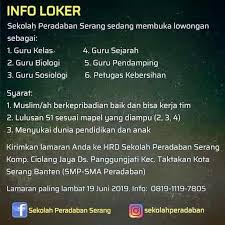 INFO LOKER

Sekolah Peradaban Serang sedang membuka lowongan sebagai:

1. Guru Kelas
2. Guru Biologi
3. Guru Sosiologi

4. Guru Sejarah
5. Guru Pendamping
6. Petugas Kebersihan

Syarat:
1. Muslim/ah berkepribadian baik dan bisa kerja tim
2. Lulusan S1 sesuai mapel yang diampu (2, 3, 4)
3. Menyukai dunia pendidikan dan anak

Kirimkan lamaran Anda ke HRD Sekolah Peradaban Serang Komp. Ciolang Jaya Ds. Panggungjati Kec. Taktakan Kota Serang Banten (SMP-SMA Peradaban)

Lamaran paling lambat 19 Juni 2019. Info: 0819-1119-7805

Sekolah Peradaban Serang

sekolahperadaban